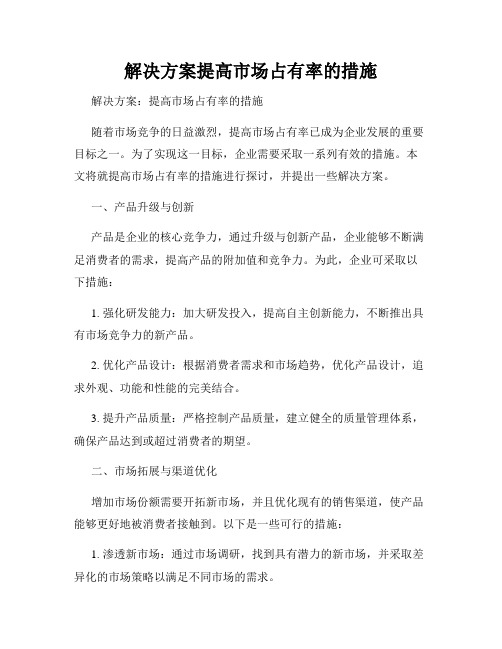 解决方案提高市场占有率的措施

解决方案：提高市场占有率的措施

随着市场竞争的日益激烈，提高市场占有率已成为企业发展的重要目标之一。为了实现这一目标，企业需要采取一系列有效的措施。本文将就提高市场占有率的措施进行探讨，并提出一些解决方案。

一、产品升级与创新

产品是企业的核心竞争力，通过升级与创新产品，企业能够不断满足消费者的需求，提高产品的附加值和竞争力。为此，企业可采取以下措施：

1. 强化研发能力：加大研发投入，提高自主创新能力，不断推出具有市场竞争力的新产品。

2. 优化产品设计：根据消费者需求和市场趋势，优化产品设计，追求外观、功能和性能的完美结合。

3. 提升产品质量：严格控制产品质量，建立健全的质量管理体系，确保产品达到或超过消费者的期望。

二、市场拓展与渠道优化

增加市场份额需要开拓新市场，并且优化现有的销售渠道，使产品能够更好地被消费者接触到。以下是一些可行的措施：

1. 渗透新市场：通过市场调研，找到具有潜力的新市场，并采取差异化的市场策略以满足不同市场的需求。